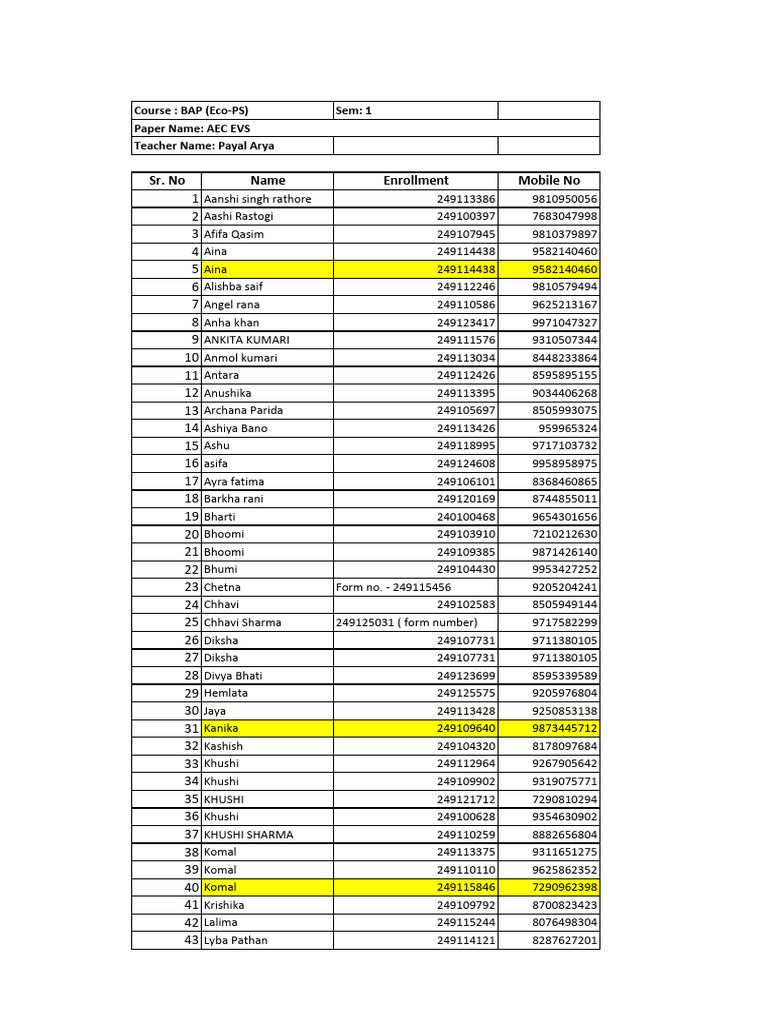 | Course : BAP (Eco-PS) | Sem: 1 | |
|---|---|---|
| Paper Name: AEC EVS | | |
| Teacher Name: Payal Arya | | |

| Sr. No | Name | Enrollment | Mobile No |
|---|---|---|---|
| 1 | Aanshi singh rathore | 249113386 | 9810950056 |
| 2 | Aashi Rastogi | 249100397 | 7683047998 |
| 3 | Afifa Qasim | 249107945 | 9810379897 |
| 4 | Aina | 249114438 | 9582140460 |
| 5 | Aina | 249114438 | 9582140460 |
| 6 | Alishba saif | 249112246 | 9810579494 |
| 7 | Angel rana | 249110586 | 9625213167 |
| 8 | Anha khan | 249123417 | 9971047327 |
| 9 | ANKITA KUMARI | 249111576 | 9310507344 |
| 10 | Anmol kumari | 249113034 | 8448233864 |
| 11 | Antara | 249112426 | 8595895155 |
| 12 | Anushika | 249113395 | 9034406268 |
| 13 | Archana Parida | 249105697 | 8505993075 |
| 14 | Ashiya Bano | 249113426 | 959965324 |
| 15 | Ashu | 249118995 | 9717103732 |
| 16 | asifa | 249124608 | 9958958975 |
| 17 | Ayra fatima | 249106101 | 8368460865 |
| 18 | Barkha rani | 249120169 | 8744855011 |
| 19 | Bharti | 240100468 | 9654301656 |
| 20 | Bhoomi | 249103910 | 7210212630 |
| 21 | Bhoomi | 249109385 | 9871426140 |
| 22 | Bhumi | 249104430 | 9953427252 |
| 23 | Chetna | Form no. - 249115456 | 9205204241 |
| 24 | Chhavi | 249102583 | 8505949144 |
| 25 | Chhavi Sharma | 249125031 ( form number) | 9717582299 |
| 26 | Diksha | 249107731 | 9711380105 |
| 27 | Diksha | 249107731 | 9711380105 |
| 28 | Divya Bhati | 249123699 | 8595339589 |
| 29 | Hemlata | 249125575 | 9205976804 |
| 30 | Jaya | 249113428 | 9250853138 |
| 31 | Kanika | 249109640 | 9873445712 |
| 32 | Kashish | 249104320 | 8178097684 |
| 33 | Khushi | 249112964 | 9267905642 |
| 34 | Khushi | 249109902 | 9319075771 |
| 35 | KHUSHI | 249121712 | 7290810294 |
| 36 | Khushi | 249100628 | 9354630902 |
| 37 | KHUSHI SHARMA | 249110259 | 8882656804 |
| 38 | Komal | 249113375 | 9311651275 |
| 39 | Komal | 249110110 | 9625862352 |
| 40 | Komal | 249115846 | 7290962398 |
| 41 | Krishika | 249109792 | 8700823423 |
| 42 | Lalima | 249115244 | 8076498304 |
| 43 | Lyba Pathan | 249114121 | 8287627201 |